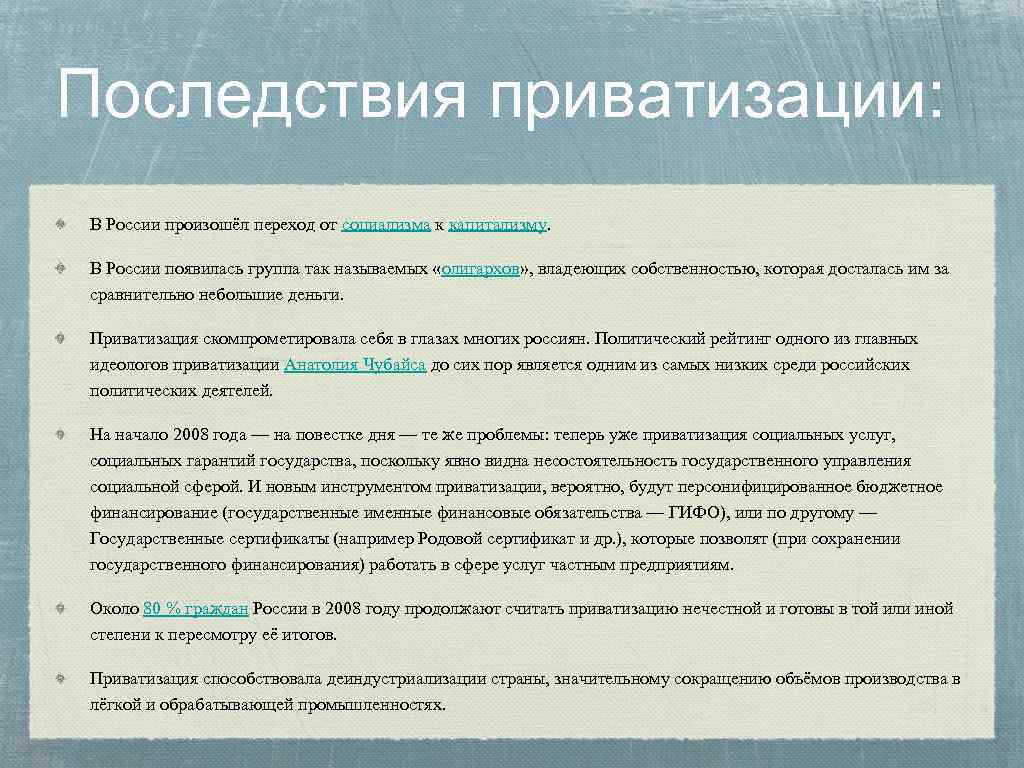 Последствия приватизации:

В России произошёл переход от социализма к капитализму.

В России появилась группа так называемых «олигархов», владеющих собственностью, которая досталась им за сравнительно небольшие деньги.

Приватизация скомпрометировала себя в глазах многих россиян. Политический рейтинг одного из главных идеологов приватизации Анатолия Чубайса до сих пор является одним из самых низких среди российских политических деятелей.

На начало 2008 года — на повестке дня — те же проблемы: теперь уже приватизация социальных услуг, социальных гарантий государства, поскольку явно видна несостоятельность государственного управления социальной сферой. И новым инструментом приватизации, вероятно, будут персонифицированное бюджетное финансирование (государственные именные финансовые обязательства — ГИФО), или по другому — Государственные сертификаты (например Родовой сертификат и др.), которые позволят (при сохранении государственного финансирования) работать в сфере услуг частным предприятиям.

Около 80 % граждан России в 2008 году продолжают считать приватизацию нечестной и готовы в той или иной степени к пересмотру её итогов.

Приватизация способствовала деиндустриализации страны, значительному сокращению объёмов производства в лёгкой и обрабатывающей промышленностях.